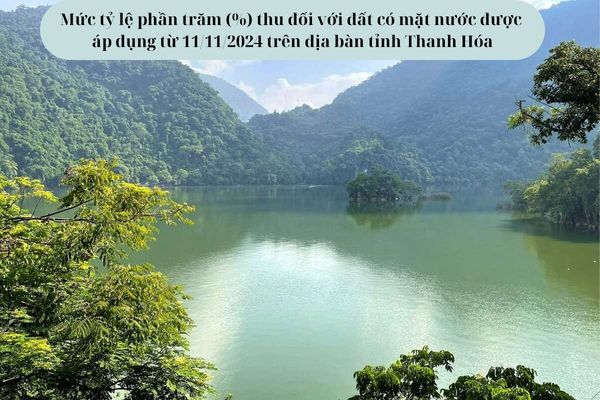 Mức tỷ lệ phần trăm (%) thu đối với đất có mặt nước được áp dụng từ 11/11/2024 trên địa bàn tỉnh Thanh Hóa